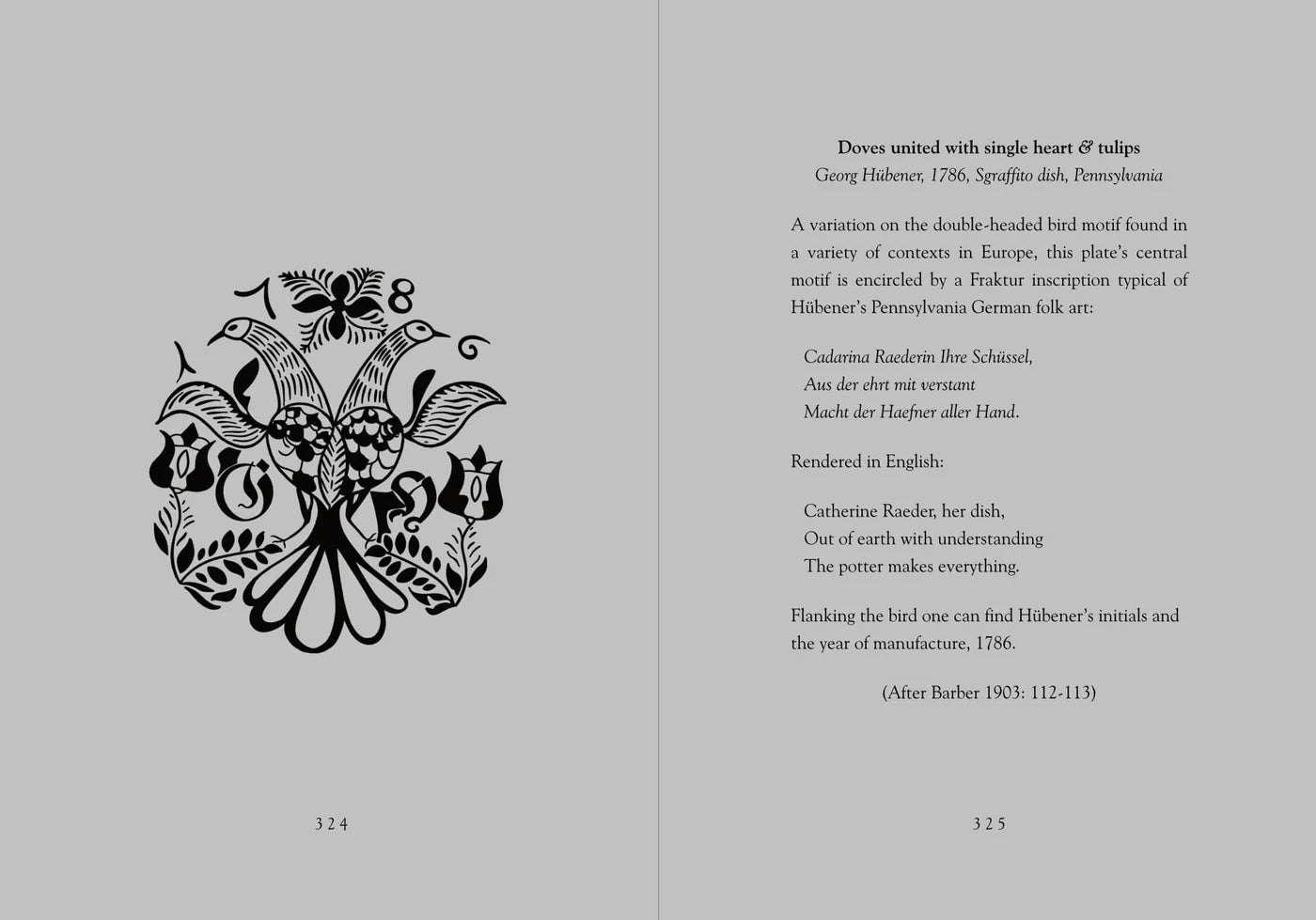 1 7 8 6

G H

324

**Doves united with single heart & tulips**
*Georg Hübener, 1786, Sgraffito dish, Pennsylvania*

A variation on the double-headed bird motif found in a variety of contexts in Europe, this plate's central motif is encircled by a Fraktur inscription typical of Hübener's Pennsylvania German folk art:

*Cadarina Raederin Ihre Schüssel,*
*Aus der ehrt mit verstant*
*Macht der Haefner aller Hand.*

Rendered in English:

Catherine Raeder, her dish,
Out of earth with understanding
The potter makes everything.

Flanking the bird one can find Hübener's initials and the year of manufacture, 1786.

(After Barber 1903: 112-113)

325